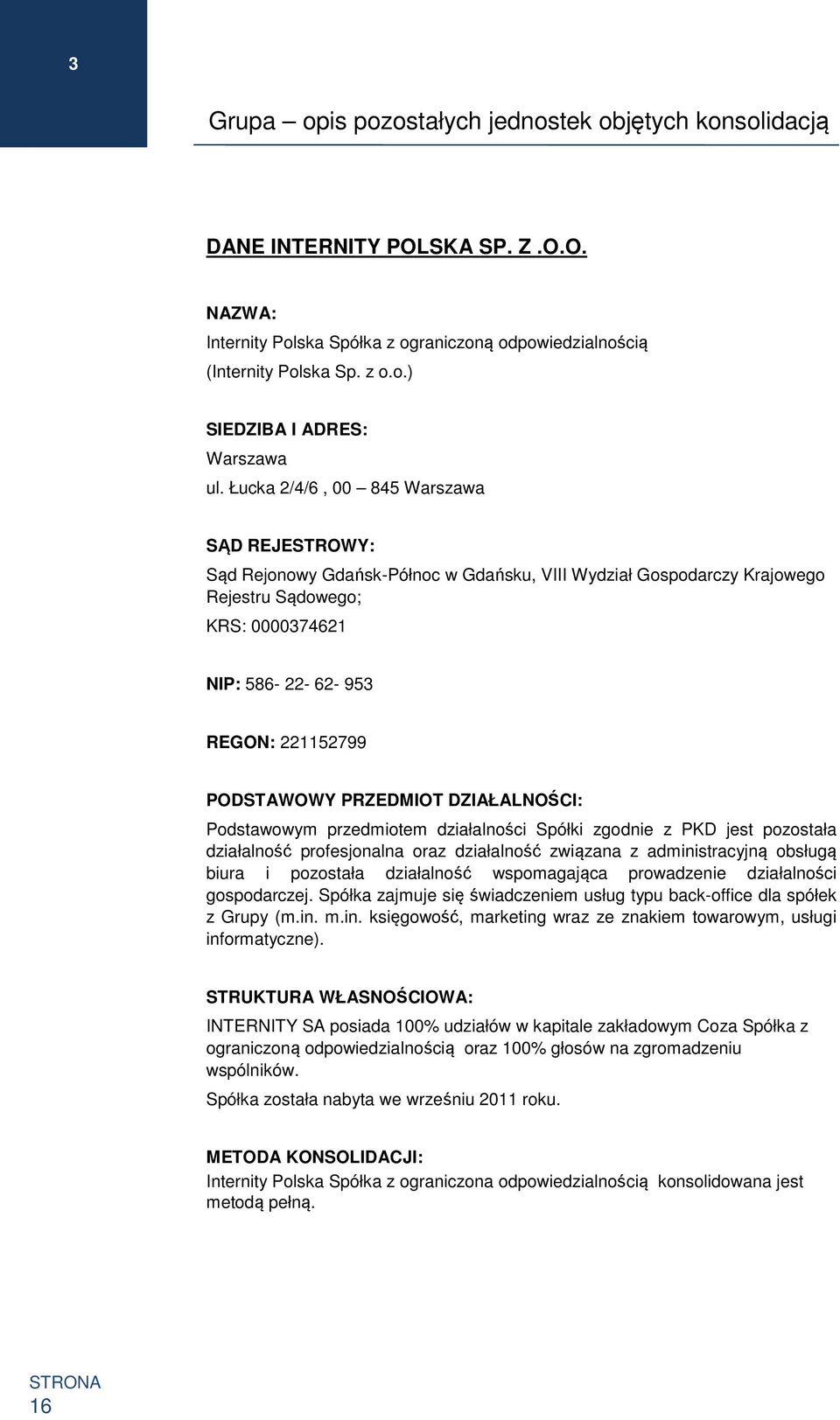 3

Grupa – opis pozostałych jednostek objętych konsolidacją

DANE INTERNITY POLSKA SP. Z .O.O.

NAZWA:
Internity Polska Spółka z ograniczoną odpowiedzialnością
(Internity Polska Sp. z o.o.)

SIEDZIBA I ADRES:
Warszawa
ul. Łucka 2/4/6 , 00 – 845 Warszawa

SĄD REJESTROWY:
Sąd Rejonowy Gdańsk-Północ w Gdańsku, VIII Wydział Gospodarczy Krajowego Rejestru Sądowego;
KRS: 0000374621

NIP: 586- 22- 62- 953

REGON: 221152799

PODSTAWOWY PRZEDMIOT DZIAŁALNOŚCI:
Podstawowym przedmiotem działalności Spółki zgodnie z PKD jest pozostała działalność profesjonalna oraz działalność związana z administracyjną obsługą biura i pozostała działalność wspomagająca prowadzenie działalności gospodarczej. Spółka zajmuje się świadczeniem usług typu back-office dla spółek z Grupy (m.in. m.in. księgowość, marketing wraz ze znakiem towarowym, usługi informatyczne).

STRUKTURA WŁASNOŚCIOWA:
INTERNITY SA posiada 100% udziałów w kapitale zakładowym Coza Spółka z ograniczoną odpowiedzialnością oraz 100% głosów na zgromadzeniu wspólników.
Spółka została nabyta we wrześniu 2011 roku.

METODA KONSOLIDACJI:
Internity Polska Spółka z ograniczona odpowiedzialnością konsolidowana jest metodą pełną.

STRONA
16